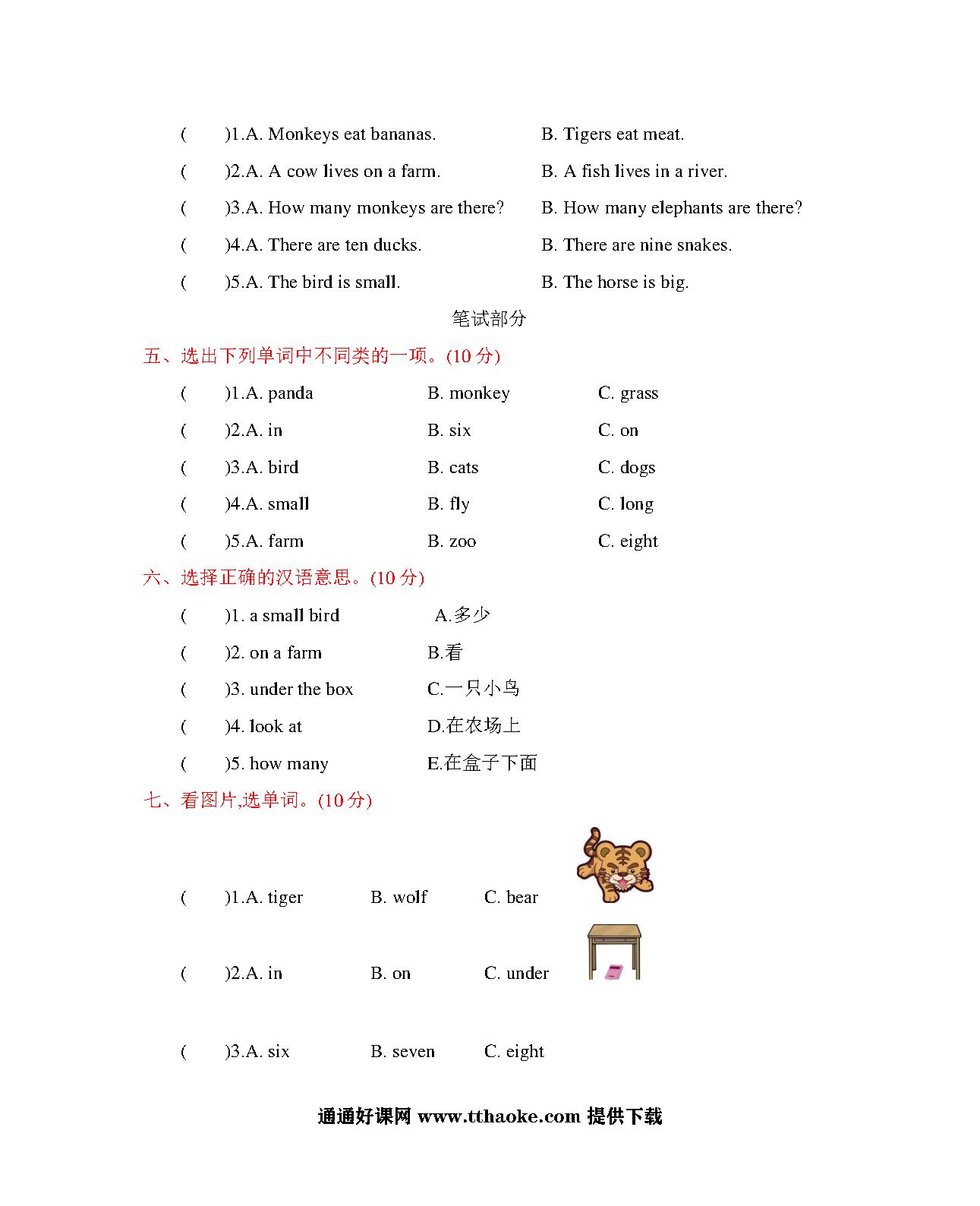 (　　)1.A. Monkeys eat bananas.　　B. Tigers eat meat.

(　　)2.A. A cow lives on a farm.　　B. A fish lives in a river.

(　　)3.A. How many monkeys are there?　　B. How many elephants are there?

(　　)4.A. There are ten ducks.　　B. There are nine snakes.

(　　)5.A. The bird is small.　　B. The horse is big.

笔试部分

五、选出下列单词中不同类的一项。(10 分)

(　　)1.A. panda　　B. monkey　　C. grass

(　　)2.A. in　　B. six　　C. on

(　　)3.A. bird　　B. cats　　C. dogs

(　　)4.A. small　　B. fly　　C. long

(　　)5.A. farm　　B. zoo　　C. eight

六、选择正确的汉语意思。(10 分)

(　　)1. a small bird　　A.多少

(　　)2. on a farm　　B.看

(　　)3. under the box　　C.一只小鸟

(　　)4. look at　　D.在农场上

(　　)5. how many　　E.在盒子下面

七、看图片,选单词。(10 分)

(　　)1.A. tiger　　B. wolf　　C. bear

(　　)2.A. in　　B. on　　C. under

(　　)3.A. six　　B. seven　　C. eight

通通好课网 www.tthaoke.com 提供下载